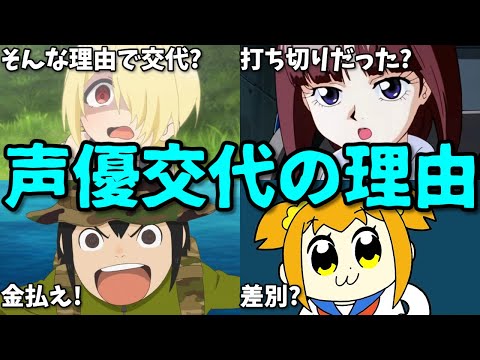 そんな理由で交代?

打ち切りだった?

声優交代の理由

金払え!

差別?